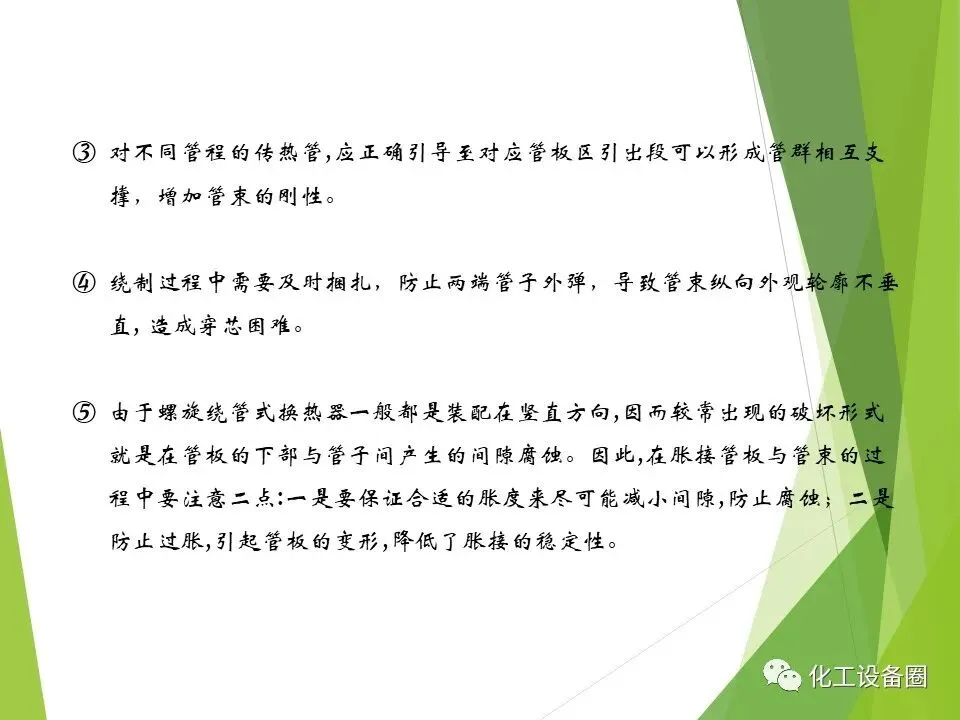 ③ 对不同管程的传热管,应正确引导至对应管板区引出段可以形成管群相互支撑，增加管束的刚性。

④ 绕制过程中需要及时捆扎，防止两端管子外弹，导致管束纵向外观轮廓不垂直，造成穿芯困难。

⑤ 由于螺旋绕管式换热器一般都是装配在竖直方向,因而较常出现的破坏形式就是在管板的下部与管子间产生的间隙腐蚀。因此,在胀接管板与管束的过程中要注意二点:一是要保证合适的胀度来尽可能减小间隙,防止腐蚀；二是防止过胀,引起管板的变形,降低了胀接的稳定性。

化工设备圈